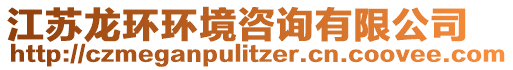 江苏龙环环境咨询有限公司
http://czmeganpulitzer.cn.coovee.com